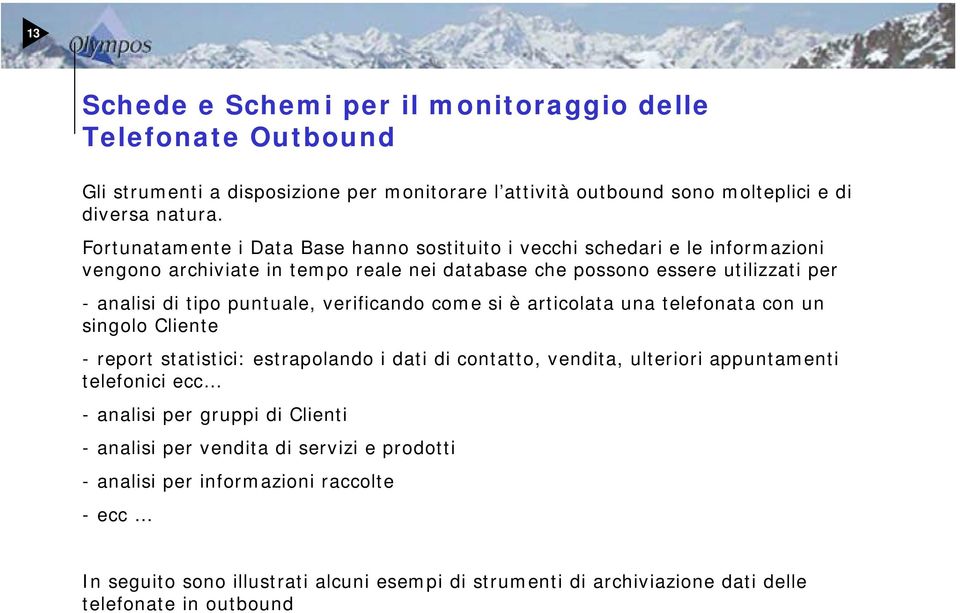 13

Olympos

Schede e Schemi per il monitoraggio delle Telefonate Outbound

Gli strumenti a disposizione per monitorare l'attività outbound sono molteplici e di diversa natura.

Fortunatamente i Data Base hanno sostituito i vecchi schedari e le informazioni vengono archiviate in tempo reale nei database che possono essere utilizzati per

- analisi di tipo puntuale, verificando come si è articolata una telefonata con un singolo Cliente

- report statistici: estrapolando i dati di contatto, vendita, ulteriori appuntamenti telefonici ecc...

- analisi per gruppi di Clienti

- analisi per vendita di servizi e prodotti

- analisi per informazioni raccolte

- ecc ...

In seguito sono illustrati alcuni esempi di strumenti di archiviazione dati delle telefonate in outbound